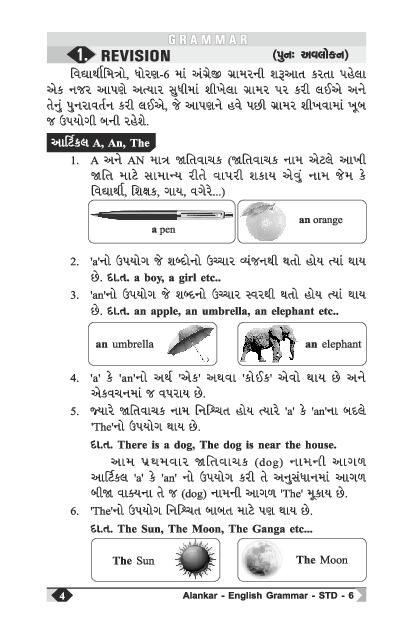 GRAMMAR

1. REVISION (પુનઃ અવલોકન)

વિદ્યાર્થીમિત્રો, ધોરણ-6 માં અંગ્રેજી ગ્રામરની શરૂઆત કરતા પહેલા એક નજર આપણે અત્યાર સુધીમાં શીખેલા ગ્રામર પર કરી લઈએ અને તેનું પુનરાવર્તન કરી લઈએ, જે આપણને હવે પછી ગ્રામર શીખવામાં ખૂબ જ ઉપયોગી બની રહેશે.

આર્ટિકલ A, An, The

1. A અને AN માત્ર જાતિવાચક (જાતિવાચક નામ એટલે આખી જાતિ માટે સામાન્ય રીતે વાપરી શકાય એવું નામ જેમ કે વિદ્યાર્થી, શિક્ષક, ગાય, વગેરે...)

a pen

an orange

2. 'a'નો ઉપયોગ જે શબ્દોનો ઉચ્ચાર વ્યંજનથી થતો હોય ત્યાં થાય છે. દા.ત. a boy, a girl etc..

3. 'an'નો ઉપયોગ જે શબ્દનો ઉચ્ચાર સ્વરથી થતો હોય ત્યાં થાય છે. દા.ત. an apple, an umbrella, an elephant etc..

an umbrella

an elephant

4. 'a' કે 'an'નો અર્થ 'એક' અથવા 'કોઈક' એવો થાય છે અને એકવચનમાં જ વપરાય છે.

5. જ્યારે જાતિવાચક નામ નિશ્ચિત હોય ત્યારે 'a' કે 'an'ના બદલે 'The'નો ઉપયોગ થાય છે.

દા.ત. There is a dog, The dog is near the house.

આમ પ્રથમવાર જાતિવાચક (dog) નામની આગળ આર્ટિકલ 'a' કે 'an' નો ઉપયોગ કરી તે અનુસંધાનમાં આગળ બીજા વાક્યના તે જ (dog) નામની આગળ 'The' મૂકાય છે.

6. 'The'નો ઉપયોગ નિશ્ચિત બાબત માટે પણ થાય છે.

દા.ત. The Sun, The Moon, The Ganga etc...

The Sun

The Moon

4 Alankar - English Grammar - STD - 6